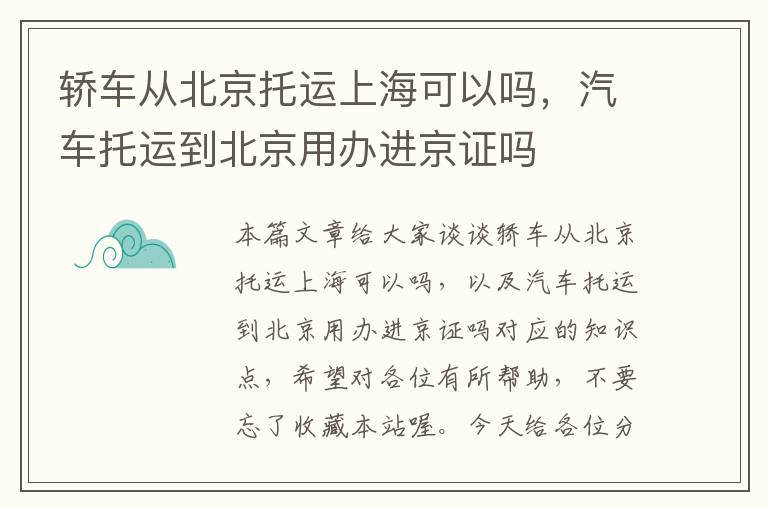 轿车从北京托运上海可以吗，汽车托运到北京用办进京证吗

本篇文章给大家谈谈轿车从北京托运上海可以吗，以及汽车托运到北京用办进京证吗对应的知识点，希望对各位有所帮助，不要忘了收藏本站喔。今天给各位分